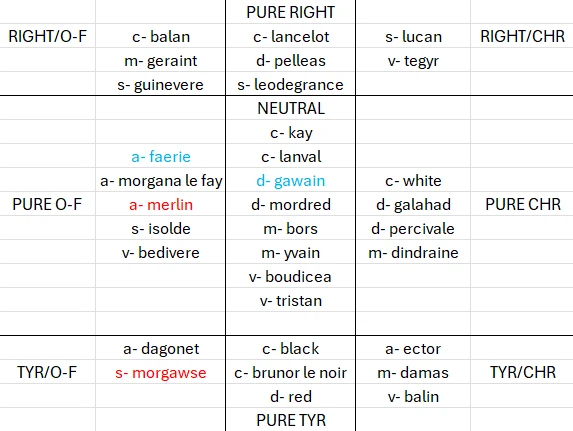 |  |  | PURE RIGHT |  |  |
|---|---|---|---|---|
| RIGHT/O-F | c- balan | c- lancelot | s- lucan | RIGHT/CHR |
|  | m- geraint | d- pelleas | v- tegyr |  |
|  | s- guinevere | s- leodegrance |  |  |
|  |  | NEUTRAL |  |  |
|  |  | c- kay |  |  |
|  | a- faerie | c- lanval |  |  |
|  | a- morgana le fay | d- gawain | c- white |  |
| PURE O-F | a- merlin | d- mordred | d- galahad | PURE CHR |
|  | s- isolde | m- bors | d- percivale |  |
|  | v- bedivere | m- yvain | m- dindraine |  |
|  |  | v- boudicea |  |  |
|  |  | v- tristan |  |  |
|  |  |  |  |  |
|  | a- dagonet | c- black | a- ector |  |
| TYR/O-F | s- morgawse | c- brunor le noir | m- damas | TYR/CHR |
|  |  | d- red | v- balin |  |
|  |  | PURE TYR |  |  |